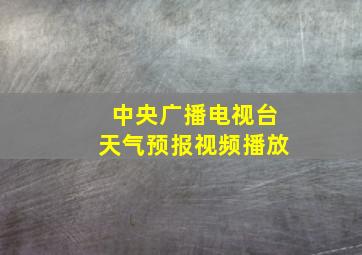 中央广播电视台
天气预报视频播放